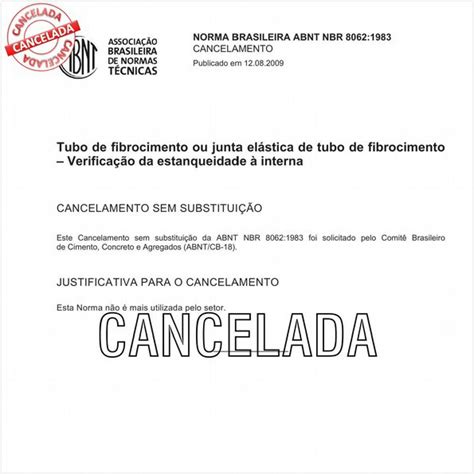 CANCELADA
CANCELADA
CANCELADA

ABNT
ASSOCIAÇÃO BRASILEIRA DE NORMAS TÉCNICAS

NORMA BRASILEIRA ABNT NBR 8062:1983
CANCELAMENTO
Publicado em 12.08.2009

Tubo de fibrocimento ou junta elástica de tubo de fibrocimento – Verificação da estanqueidade à interna

CANCELAMENTO SEM SUBSTITUIÇÃO

Este Cancelamento sem substituição da ABNT NBR 8062:1983 foi solicitado pelo Comitê Brasileiro de Cimento, Concreto e Agregados (ABNT/CB-18).

JUSTIFICATIVA PARA O CANCELAMENTO

Esta Norma não é mais utilizada pelo setor.

CANCELADA